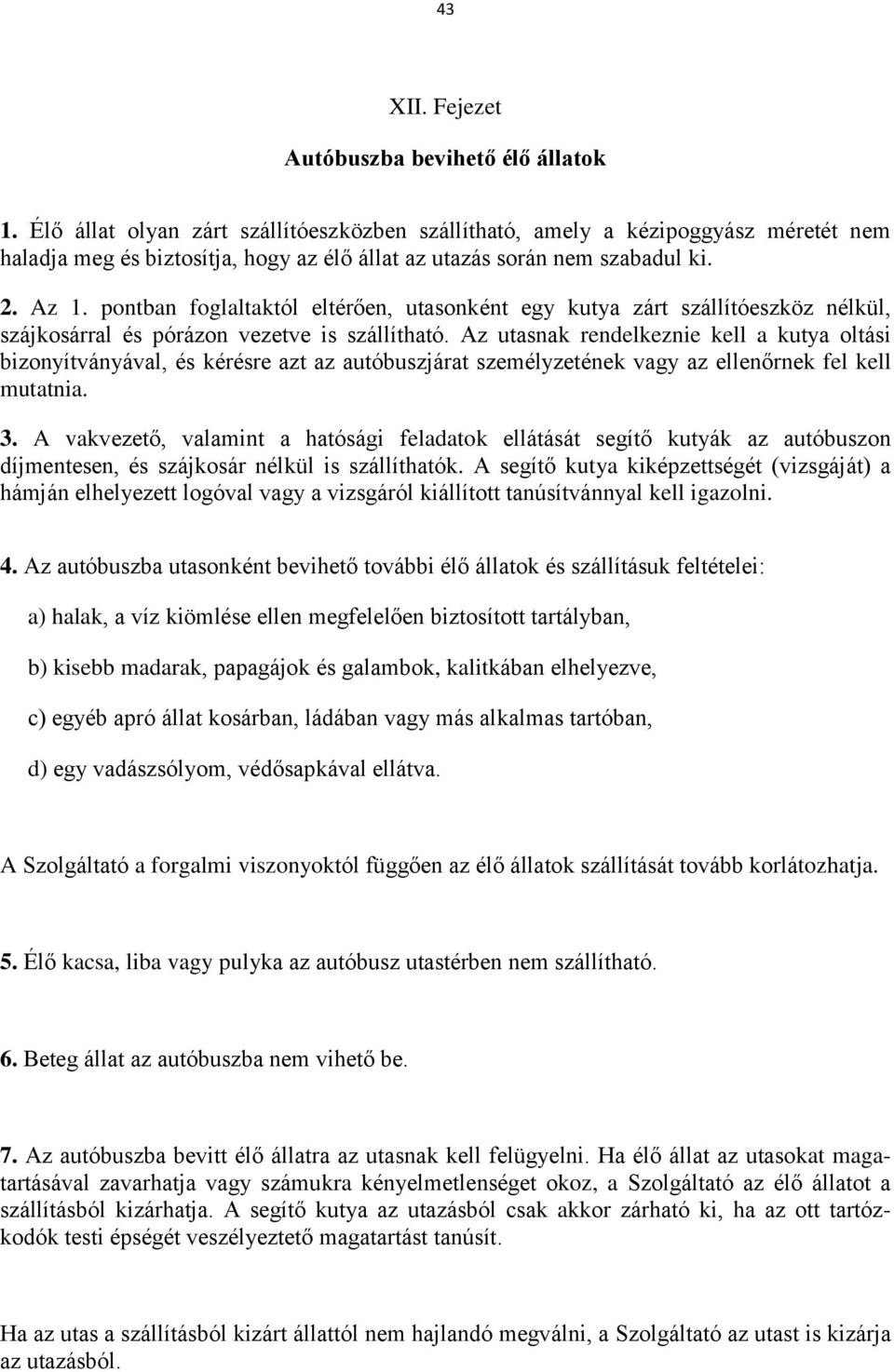 43

XII. Fejezet

Autóbuszba bevihető élő állatok

1. Élő állat olyan zárt szállítóeszközben szállítható, amely a kézipoggyász méretét nem haladja meg és biztosítja, hogy az élő állat az utazás során nem szabadul ki.

2. Az 1. pontban foglaltaktól eltérően, utasonként egy kutya zárt szállítóeszköz nélkül, szájkosárral és pórázon vezetve is szállítható. Az utasnak rendelkeznie kell a kutya oltási bizonyítványával, és kérésre azt az autóbuszjárat személyzetének vagy az ellenőrnek fel kell mutatnia.

3. A vakvezető, valamint a hatósági feladatok ellátását segítő kutyák az autóbuszon díjmentesen, és szájkosár nélkül is szállíthatók. A segítő kutya kiképzettségét (vizsgáját) a hámján elhelyezett logóval vagy a vizsgáról kiállított tanúsítvánnyal kell igazolni.

4. Az autóbuszba utasonként bevihető további élő állatok és szállításuk feltételei:

a) halak, a víz kiömlése ellen megfelelően biztosított tartályban,

b) kisebb madarak, papagájok és galambok, kalitkában elhelyezve,

c) egyéb apró állat kosárban, ládában vagy más alkalmas tartóban,

d) egy vadászsólyom, védősapkával ellátva.

A Szolgáltató a forgalmi viszonyoktól függően az élő állatok szállítását tovább korlátozhatja.

5. Élő kacsa, liba vagy pulyka az autóbusz utastérben nem szállítható.

6. Beteg állat az autóbuszba nem vihető be.

7. Az autóbuszba bevitt élő állatra az utasnak kell felügyelni. Ha élő állat az utasokat magatartásával zavarhatja vagy számukra kényelmetlenséget okoz, a Szolgáltató az élő állatot a szállításból kizárhatja. A segítő kutya az utazásból csak akkor zárható ki, ha az ott tartózkodók testi épségét veszélyeztető magatartást tanúsít.

Ha az utas a szállításból kizárt állattól nem hajlandó megválni, a Szolgáltató az utast is kizárja az utazásból.